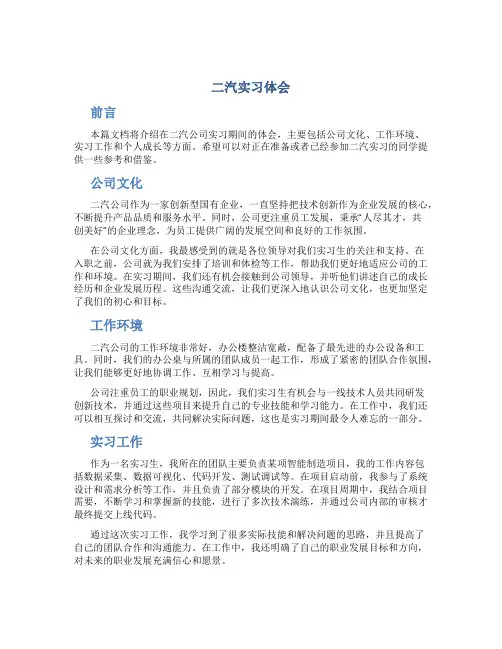 二汽实习体会

前言

本篇文档将介绍在二汽公司实习期间的体会，主要包括公司文化、工作环境、实习工作和个人成长等方面。希望可以对正在准备或者已经参加二汽实习的同学提供一些参考和借鉴。

公司文化

二汽公司作为一家创新型国有企业，一直坚持把技术创新作为企业发展的核心，不断提升产品品质和服务水平。同时，公司更注重员工发展，秉承“人尽其才，共创美好”的企业理念，为员工提供广阔的发展空间和良好的工作氛围。

在公司文化方面，我最感受到的就是各位领导对我们实习生的关注和支持。在入职之前，公司就为我们安排了培训和体检等工作，帮助我们更好地适应公司的工作和环境。在实习期间，我们还有机会接触到公司领导，并听他们讲述自己的成长经历和企业发展历程。这些沟通交流，让我们更深入地认识公司文化，也更加坚定了我们的初心和目标。

工作环境

二汽公司的工作环境非常好，办公楼整洁宽敞，配备了最先进的办公设备和工具。同时，我们的办公桌与所属的团队成员一起工作，形成了紧密的团队合作氛围，让我们能够更好地协调工作、互相学习与提高。

公司注重员工的职业规划，因此，我们实习生有机会与一线技术人员共同研发创新技术，并通过这些项目来提升自己的专业技能和学习能力。在工作中，我们还可以相互探讨和交流，共同解决实际问题，这也是实习期间最令人难忘的一部分。

实习工作

作为一名实习生，我所在的团队主要负责某项智能制造项目，我的工作内容包括数据采集、数据可视化、代码开发、测试调试等。在项目启动前，我参与了系统设计和需求分析等工作，并且负责了部分模块的开发。在项目周期中，我结合项目需要，不断学习和掌握新的技能，进行了多次技术演练，并通过公司内部的审核才最终提交上线代码。

通过这次实习工作，我学习到了很多实际技能和解决问题的思路，并且提高了自己的团队合作和沟通能力。在工作中，我还明确了自己的职业发展目标和方向，对未来的职业发展充满信心和愿景。